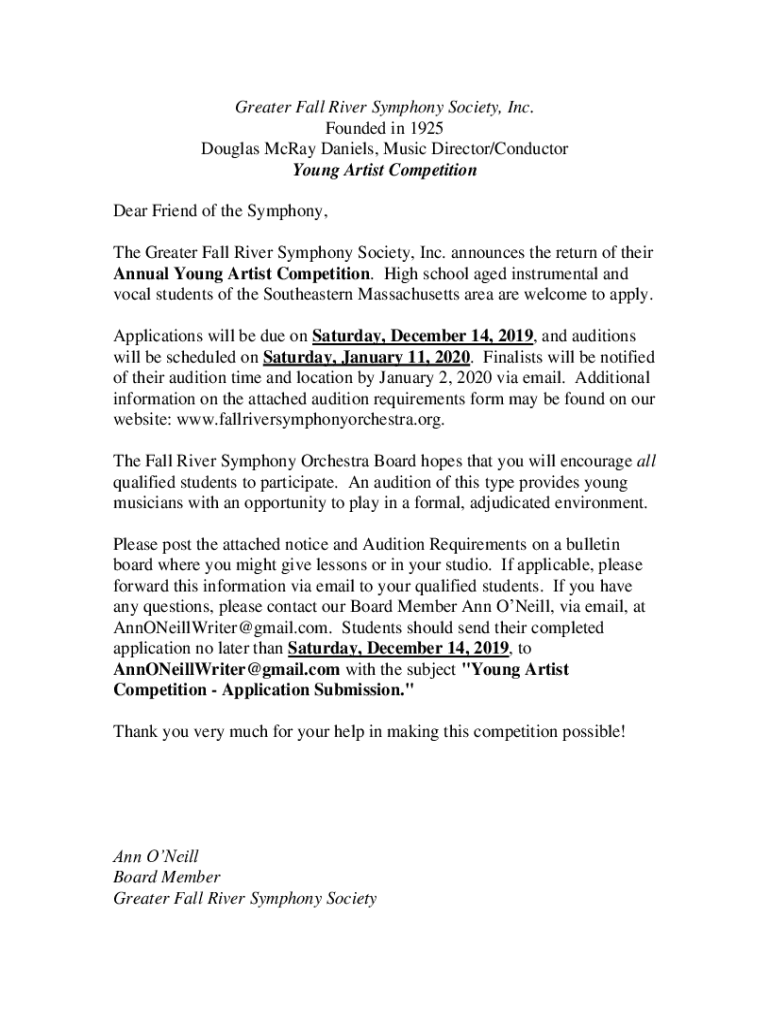 Greater Fall River Symphony Society, Inc.
Founded in 1925
Douglas McRay Daniels, Music Director/Conductor
Young Artist Competition

Dear Friend of the Symphony,

The Greater Fall River Symphony Society, Inc. announces the return of their Annual Young Artist Competition. High school aged instrumental and vocal students of the Southeastern Massachusetts area are welcome to apply.

Applications will be due on Saturday, December 14, 2019, and auditions will be scheduled on Saturday, January 11, 2020. Finalists will be notified of their audition time and location by January 2, 2020 via email. Additional information on the attached audition requirements form may be found on our website: www.fallriversymphonyorchestra.org.

The Fall River Symphony Orchestra Board hopes that you will encourage all qualified students to participate. An audition of this type provides young musicians with an opportunity to play in a formal, adjudicated environment.

Please post the attached notice and Audition Requirements on a bulletin board where you might give lessons or in your studio. If applicable, please forward this information via email to your qualified students. If you have any questions, please contact our Board Member Ann O'Neill, via email, at AnnONeillWriter@gmail.com. Students should send their completed application no later than Saturday, December 14, 2019, to AnnONeillWriter@gmail.com with the subject "Young Artist Competition - Application Submission."

Thank you very much for your help in making this competition possible!

Ann O'Neill
Board Member
Greater Fall River Symphony Society